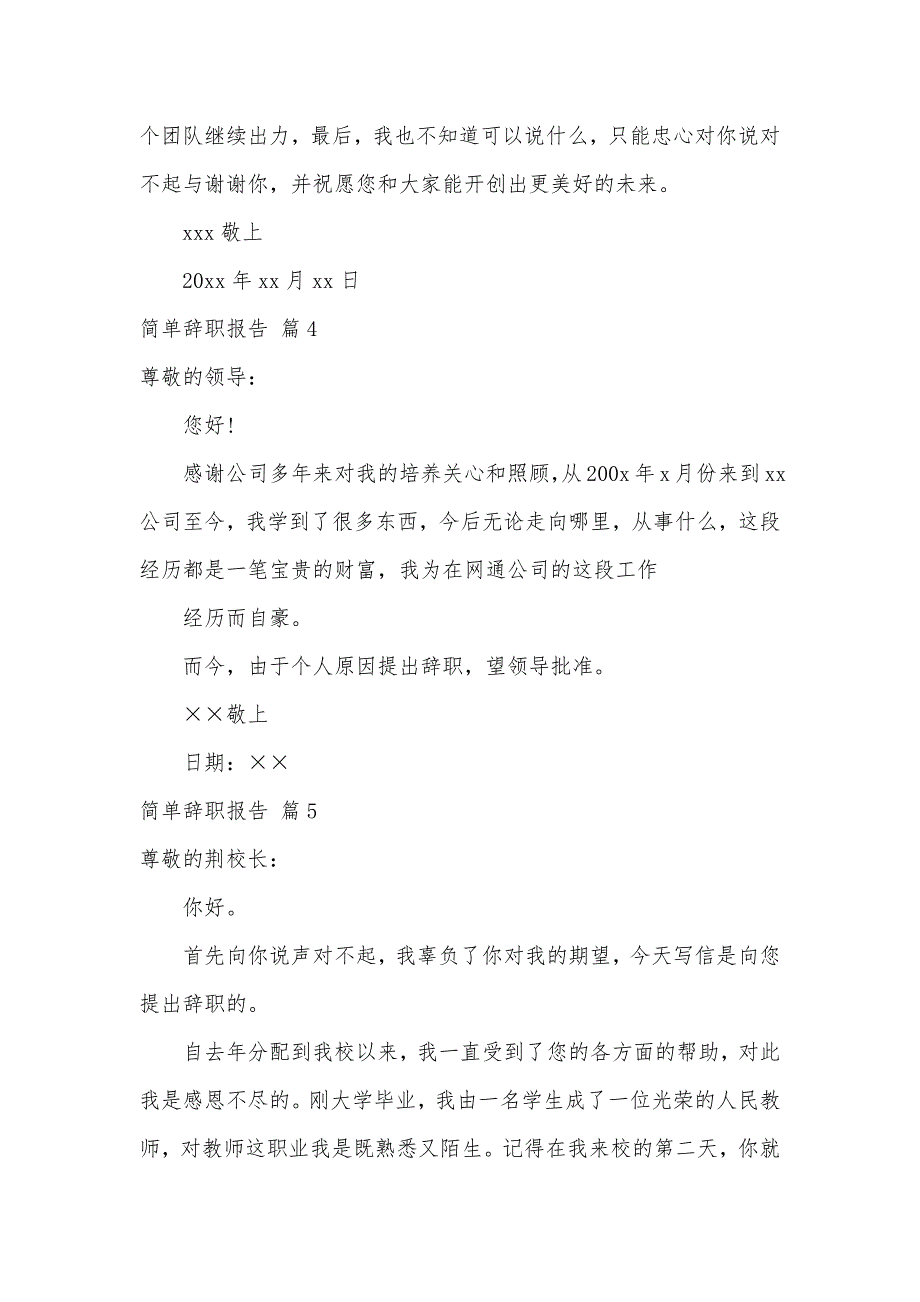 个团队继续出力，最后，我也不知道可以说什么，只能忠心对你说对不起与谢谢你，并祝愿您和大家能开创出更美好的未来。

xxx 敬上

20xx 年 xx 月 xx 日

简单辞职报告 篇 4

尊敬的领导：

您好！

感谢公司多年来对我的培养关心和照顾，从 200x 年 x 月份来到 xx 公司至今，我学到了很多东西，今后无论走向哪里，从事什么，这段经历都是一笔宝贵的财富，我为在网通公司的这段工作

经历而自豪。

而今，由于个人原因提出辞职，望领导批准。

××敬上

日期：××

简单辞职报告 篇 5

尊敬的荆校长：

你好。

首先向你说声对不起，我辜负了你对我的期望，今天写信是向您提出辞职的。

自去年分配到我校以来，我一直受到了您的各方面的帮助，对此我是感恩不尽的。刚大学毕业，我由一名学生成了一位光荣的人民教师，对教师这职业我是既熟悉又陌生。记得在我来校的第二天，你就